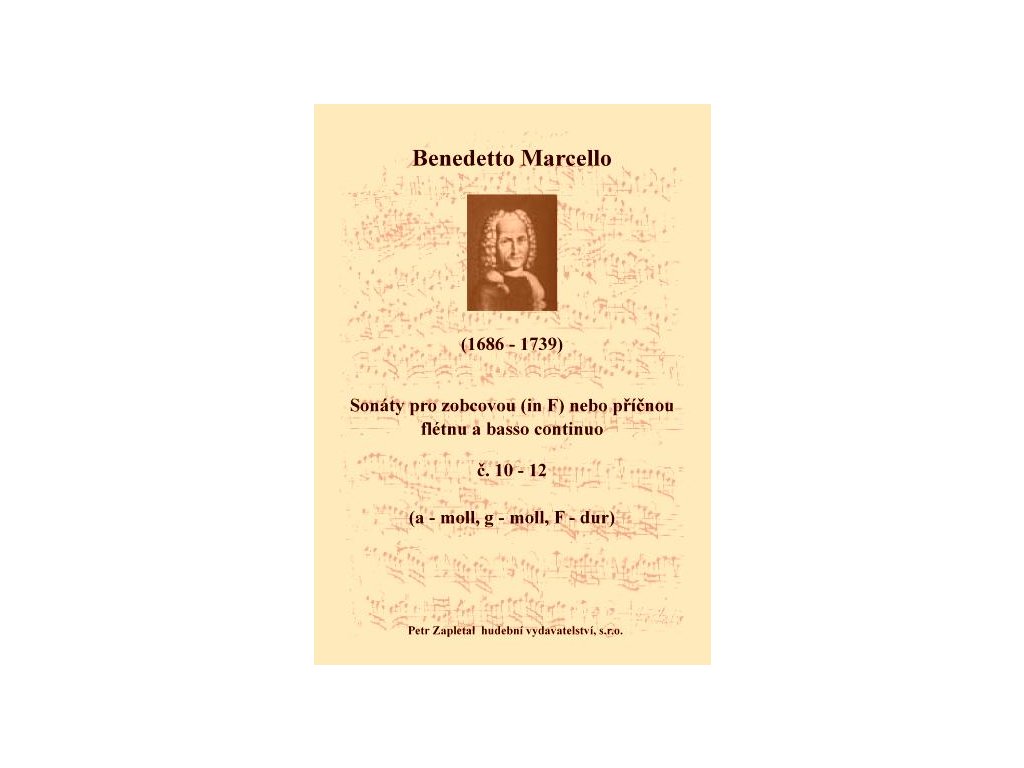 Benedetto Marcello

(1686 - 1739)

Sonáty pro zobcovou (in F) nebo příčnou flétnu a basso continuo

č. 10 - 12

(a - moll, g - moll, F - dur)

Petr Zapletal hudební vydavatelství, s.r.o.